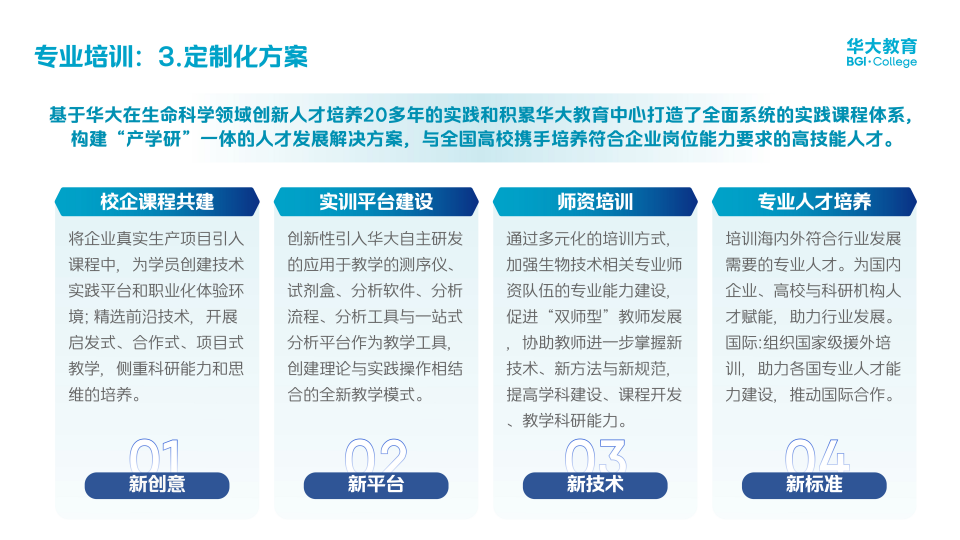 专业培训：3.定制化方案

华大教育
BGI·College

基于华大在生命科学领域创新人才培养20多年的实践和积累华大教育中心打造了全面系统的实践课程体系，构建“产学研”一体的人才发展解决方案，与全国高校携手培养符合企业岗位能力要求的高技能人才。

校企课程共建

将企业真实生产项目引入课程中，为学员创建技术实践平台和职业化体验环境；精选前沿技术，开展启发式、合作式、项目式教学，侧重科研能力和思维的培养。

01

新创意

实训平台建设

创新性引入华大自主研发的应用于教学的测序仪、试剂盒、分析软件、分析流程、分析工具与一站式分析平台作为教学工具，创建理论与实践操作相结合的全新教学模式。

02

新平台

师资培训

通过多元化的培训方式，加强生物技术相关专业师资队伍的专业能力建设，促进“双师型”教师发展，协助教师进一步掌握新技术、新方法与新规范，提高学科建设、课程开发、教学科研能力。

03

新技术

专业人才培养

培训海内外符合行业发展需要的专业人才。为国内企业、高校与科研机构人才赋能，助力行业发展。国际:组织国家级援外培训，助力各国专业人才能力建设，推动国际合作。

04

新标准